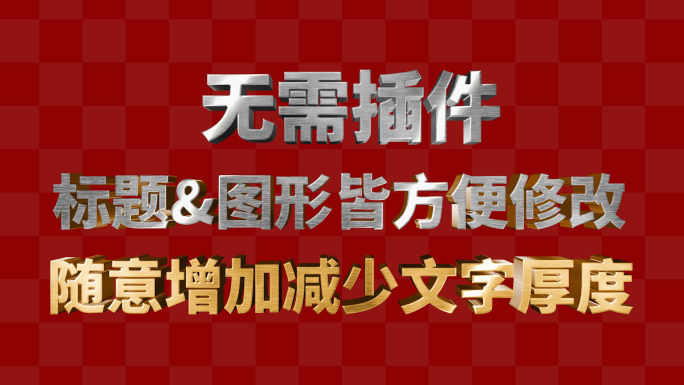 无需插件

标题&图形皆方便修改

随意增加减少文字厚度